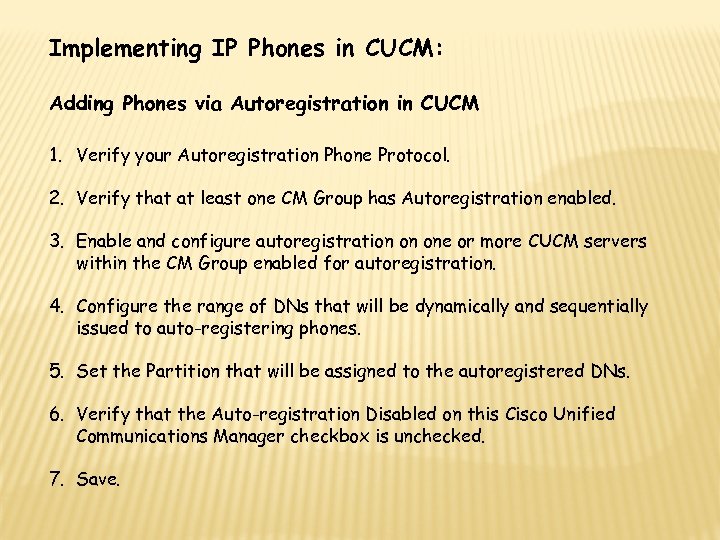 Implementing IP Phones in CUCM:

Adding Phones via Autoregistration in CUCM

1. Verify your Autoregistration Phone Protocol.

2. Verify that at least one CM Group has Autoregistration enabled.

3. Enable and configure autoregistration on one or more CUCM servers within the CM Group enabled for autoregistration.

4. Configure the range of DNs that will be dynamically and sequentially issued to auto-registering phones.

5. Set the Partition that will be assigned to the autoregistered DNs.

6. Verify that the Auto-registration Disabled on this Cisco Unified Communications Manager checkbox is unchecked.

7. Save.